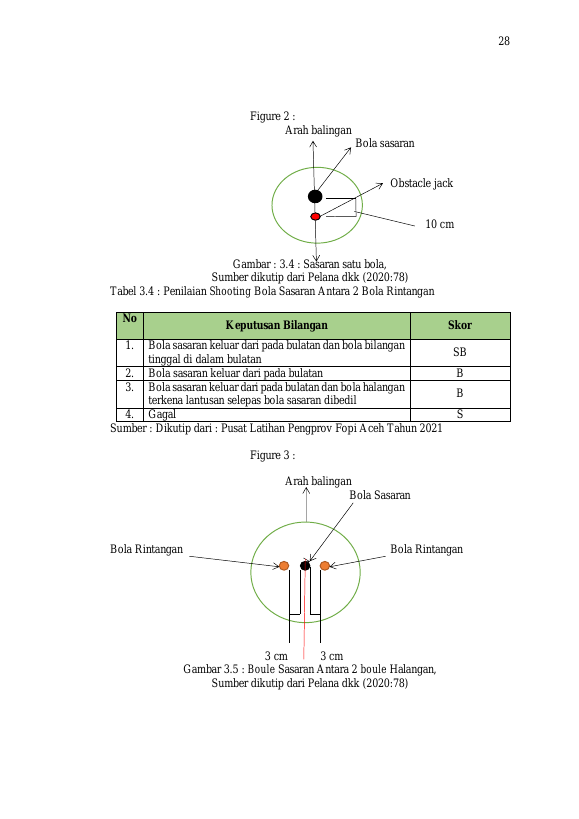 28

Figure 2 :

Arah balingan

Bola sasaran

Obstacle jack

10 cm

Gambar : 3.4 : Sasaran satu bola,
Sumber dikutip dari Pelana dkk (2020:78)

Tabel 3.4 : Penilaian Shooting Bola Sasaran Antara 2 Bola Rintangan

| No | Keputusan Bilangan | Skor |
|---|---|---|
| 1. | Bola sasaran keluar dari pada bulatan dan bola bilangan tinggal di dalam bulatan | SB |
| 2. | Bola sasaran keluar dari pada bulatan | B |
| 3. | Bola sasaran keluar dari pada bulatan dan bola halangan terkena lantusan selepas bola sasaran dibedil | B |
| 4. | Gagal | S |

Sumber : Dikutip dari : Pusat Latihan Pengprov Fopi Aceh Tahun 2021

Figure 3 :

Arah balingan

Bola Sasaran

Bola Rintangan

Bola Rintangan

3 cm

3 cm

Gambar 3.5 : Boule Sasaran Antara 2 boule Halangan,
Sumber dikutip dari Pelana dkk (2020:78)